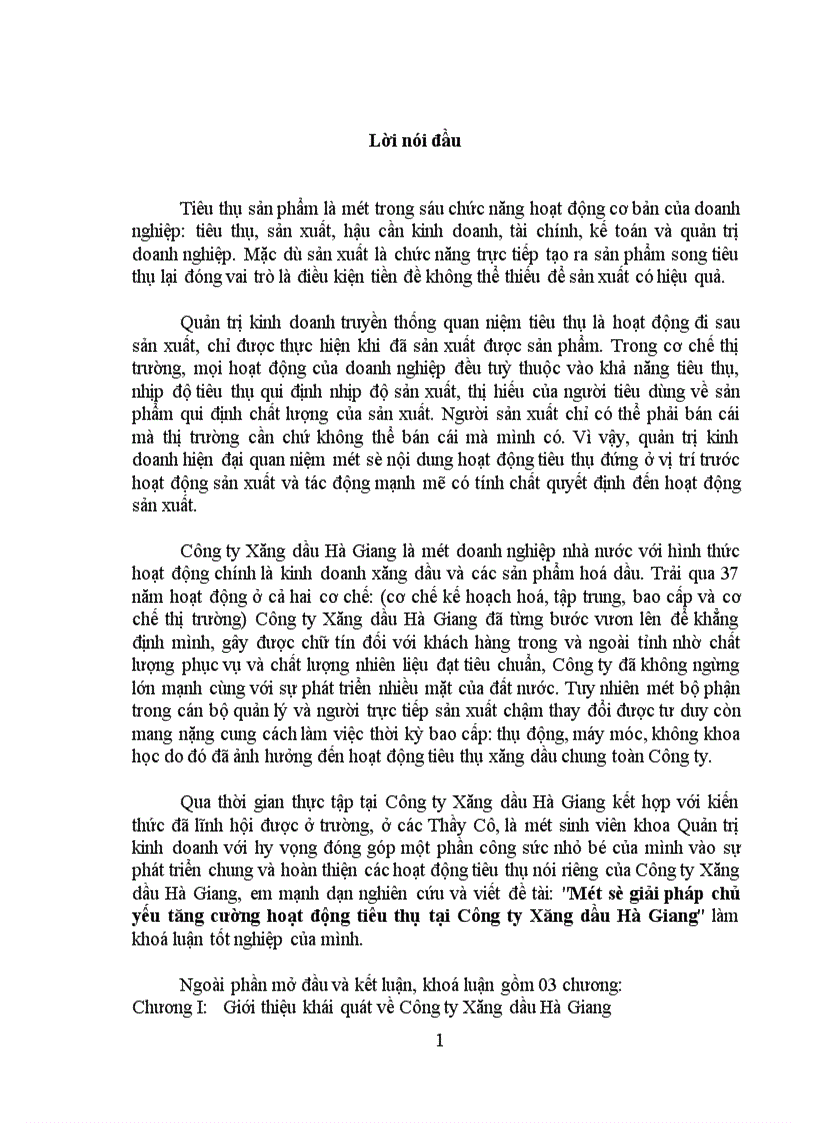 Lời nói đầu

Tiêu thụ sản phẩm là mét trong sáu chức năng hoạt động cơ bản của doanh nghiệp: tiêu thụ, sản xuất, hậu cần kinh doanh, tài chính, kế toán và quản trị doanh nghiệp. Mặc dù sản xuất là chức năng trực tiếp tạo ra sản phẩm song tiêu thụ lại đóng vai trò là điều kiện tiền đề không thể thiếu để sản xuất có hiệu quả.

Quản trị kinh doanh truyền thống quan niệm tiêu thụ là hoạt động đi sau sản xuất, chỉ được thực hiện khi đã sản xuất được sản phẩm. Trong cơ chế thị trường, mọi hoạt động của doanh nghiệp đều tuỳ thuộc vào khả năng tiêu thụ, nhịp độ tiêu thụ qui định nhịp độ sản xuất, thị hiếu của người tiêu dùng về sản phẩm qui định chất lượng của sản xuất. Người sản xuất chỉ có thể phải bán cái mà thị trường cần chứ không thể bán cái mà mình có. Vì vậy, quản trị kinh doanh hiện đại quan niệm mét sè nội dung hoạt động tiêu thụ đứng ở vị trí trước hoạt động sản xuất và tác động mạnh mẽ có tính chất quyết định đến hoạt động sản xuất.

Công ty Xăng dầu Hà Giang là mét doanh nghiệp nhà nước với hình thức hoạt động chính là kinh doanh xăng dầu và các sản phẩm hoá dầu. Trải qua 37 năm hoạt động ở cả hai cơ chế: (cơ chế kế hoạch hoá, tập trung, bao cấp và cơ chế thị trường) Công ty Xăng dầu Hà Giang đã từng bước vươn lên để khẳng định mình, gây được chữ tín đối với khách hàng trong và ngoài tỉnh nhờ chất lượng phục vụ và chất lượng nhiên liệu đạt tiêu chuẩn, Công ty đã không ngừng lớn mạnh cùng với sự phát triển nhiều mặt của đất nước. Tuy nhiên mét bộ phận trong cán bộ quản lý và người trực tiếp sản xuất chậm thay đổi được tư duy còn mang nặng cung cách làm việc thời kỳ bao cấp: thụ động, máy móc, không khoa học do đó đã ảnh hưởng đến hoạt động tiêu thụ xăng dầu chung toàn Công ty.

Qua thời gian thực tập tại Công ty Xăng dầu Hà Giang kết hợp với kiến thức đã lĩnh hội được ở trường, ở các Thầy Cô, là mét sinh viên khoa Quản trị kinh doanh với hy vọng đóng góp một phần công sức nhỏ bé của mình vào sự phát triển chung và hoàn thiện các hoạt động tiêu thụ nói riêng của Công ty Xăng dầu Hà Giang, em mạnh dạn nghiên cứu và viết đề tài: "Mét sè giải pháp chủ yếu tăng cường hoạt động tiêu thụ tại Công ty Xăng dầu Hà Giang" làm khoá luận tốt nghiệp của mình.

Ngoài phần mở đầu và kết luận, khoá luận gồm 03 chương:
Chương I: Giới thiệu khái quát về Công ty Xăng dầu Hà Giang

1